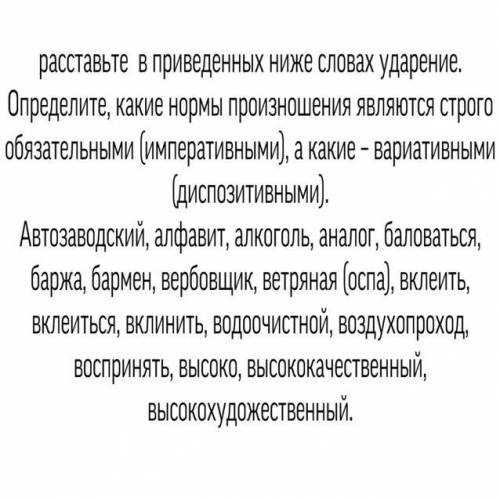 расставьте в приведенных ниже словах ударение. Определите, какие нормы произношения являются строго обязательными (императивными), а какие - вариативными (диспозитивными).

Автозаводский, алфавит, алкоголь, аналог, баловаться, баржа, бармен, вербовщик, ветряная (оспа), вклеить, вклеиться, вклинить, водоочистной, воздухопроход, воспринять, высоко, высококачественный, высокохудожественный.